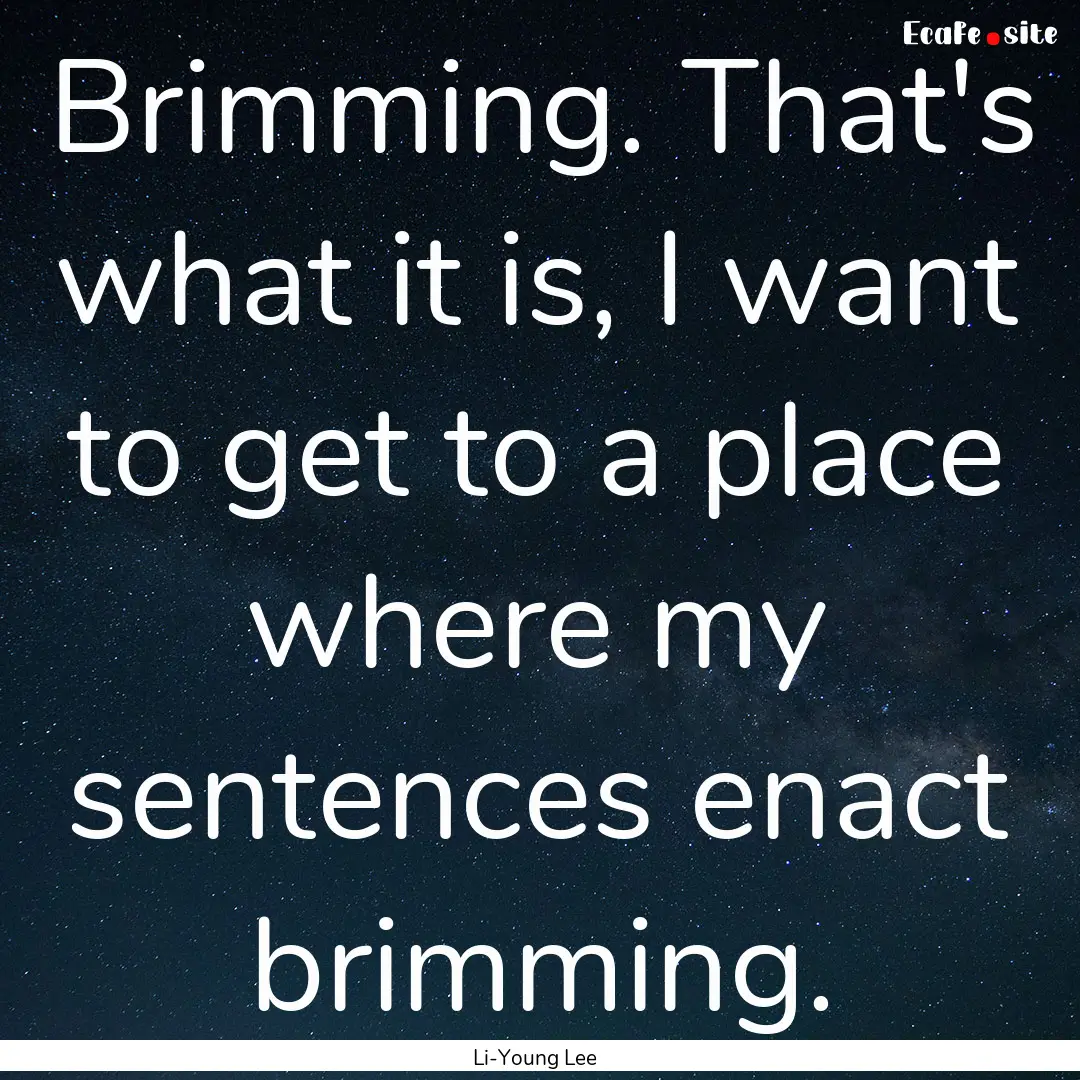 EcaFe.site

Brimming. That's what it is, I want to get to a place where my sentences enact brimming.

Li-Young Lee